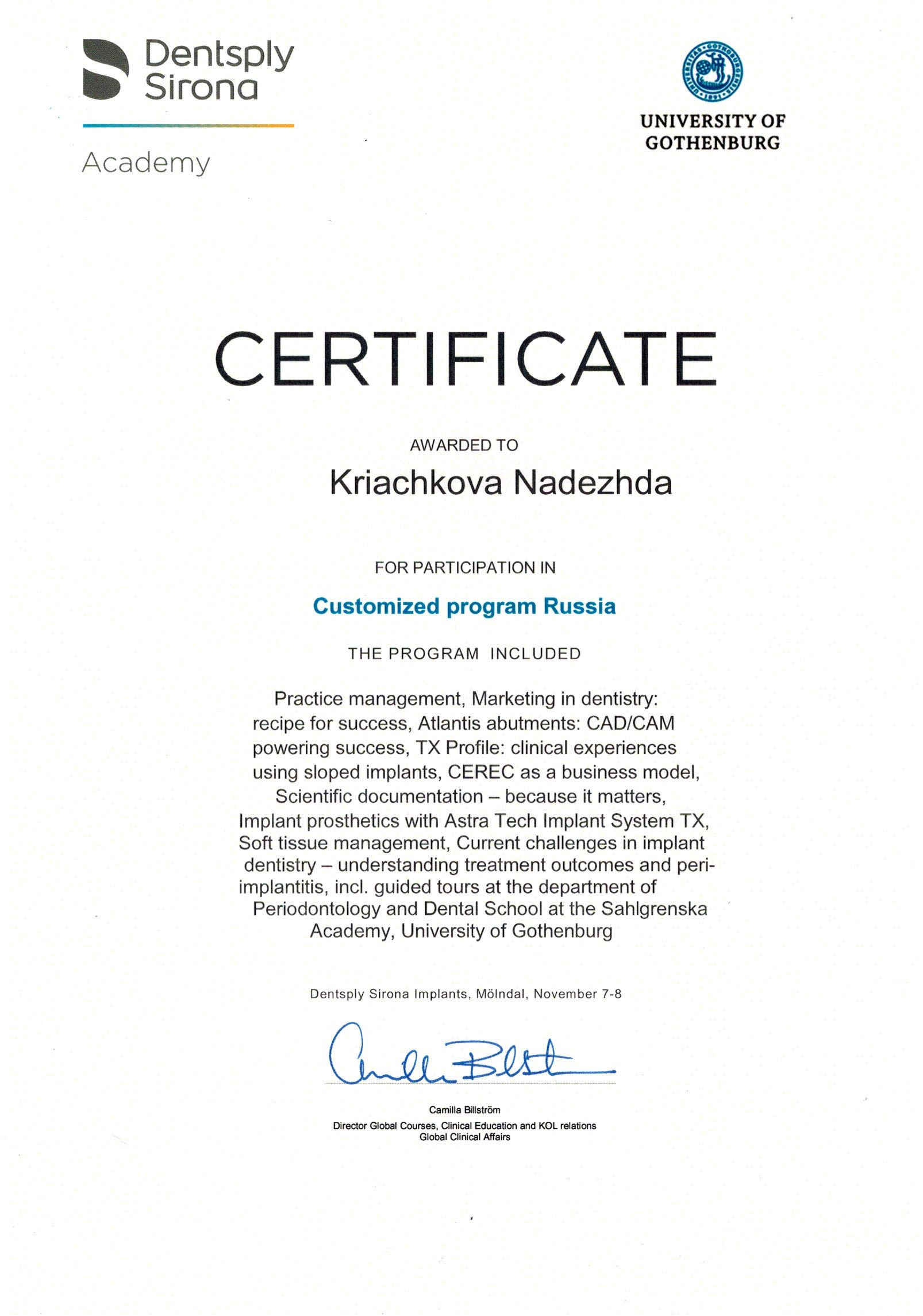 Dentsply Sirona

Academy

UNIVERSITY OF GOTHENBURG

CERTIFICATE

AWARDED TO

Kriachkova Nadezhda

FOR PARTICIPATION IN

Customized program Russia

THE PROGRAM INCLUDED

Practice management, Marketing in dentistry: recipe for success, Atlantis abutments: CAD/CAM powering success, TX Profile: clinical experiences using sloped implants, CEREC as a business model, Scientific documentation – because it matters, Implant prosthetics with Astra Tech Implant System TX, Soft tissue management, Current challenges in implant dentistry – understanding treatment outcomes and peri-implantitis, incl. guided tours at the department of Periodontology and Dental School at the Sahlgrenska Academy, University of Gothenburg

Dentsply Sirona Implants, Mölndal, November 7-8

Camilla Billström
Director Global Courses, Clinical Education and KOL relations
Global Clinical Affairs